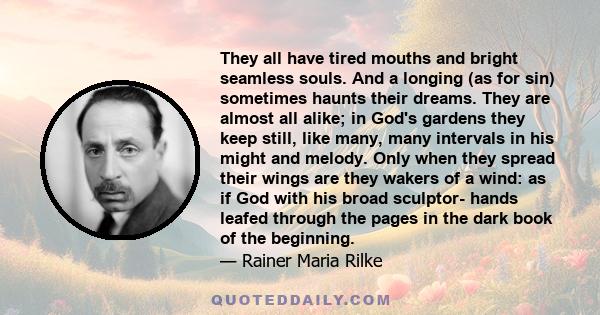 They all have tired mouths and bright seamless souls. And a longing (as for sin) sometimes haunts their dreams. They are almost all alike; in God's gardens they keep still, like many, many intervals in his might and melody. Only when they spread their wings are they wakers of a wind: as if God with his broad sculptor- hands leafed through the pages in the dark book of the beginning.
— Rainer Maria Rilke

QUOTEDDAILY.COM